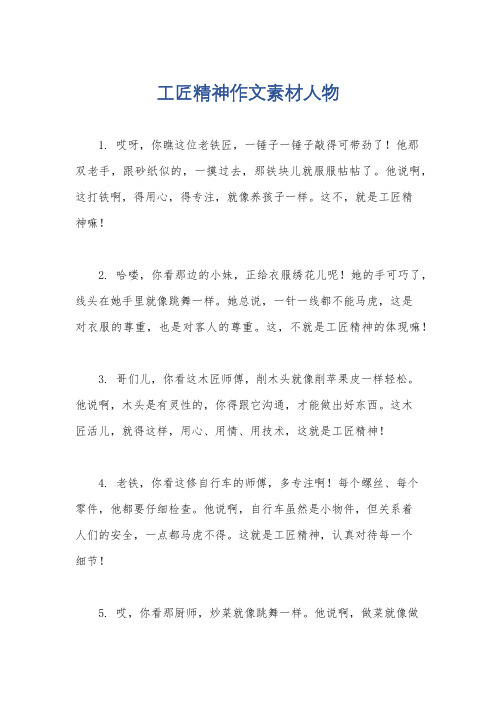 工匠精神作文素材人物

1. 哎呀，你瞧这位老铁匠，一锤子一锤子敲得可带劲了！他那双老手，跟砂纸似的，一摸过去，那铁块儿就服服帖帖了。他说啊，这打铁啊，得用心，得专注，就像养孩子一样。这不，就是工匠精神嘛！

2. 哈喽，你看那边的小妹，正给衣服绣花儿呢！她的手可巧了，线头在她手里就像跳舞一样。她总说，一针一线都不能马虎，这是对衣服的尊重，也是对客人的尊重。这，不就是工匠精神的体现嘛！

3. 哥们儿，你看这木匠师傅，削木头就像削苹果皮一样轻松。他说啊，木头是有灵性的，你得跟它沟通，才能做出好东西。这木匠活儿，就得这样，用心、用情、用技术，这就是工匠精神！

4. 老铁，你看这修自行车的师傅，多专注啊！每个螺丝、每个零件，他都要仔细检查。他说啊，自行车虽然是小物件，但关系着人们的安全，一点都马虎不得。这就是工匠精神，认真对待每一个细节！

5. 哎，你看那厨师，炒菜就像跳舞一样。他说啊，做菜就像做